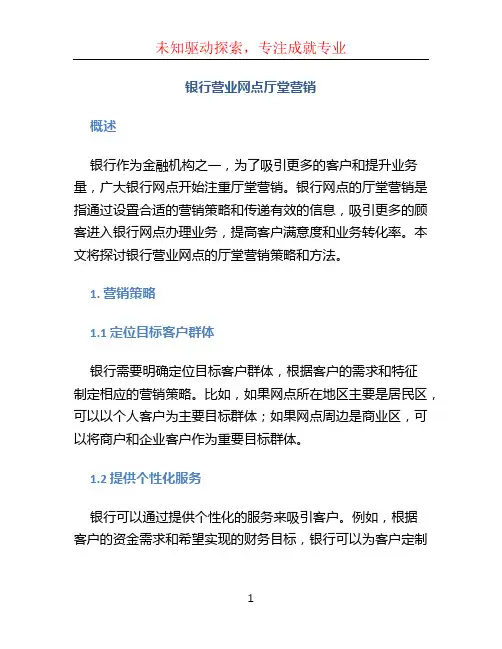 未知驱动探索，专注成就专业

银行营业网点厅堂营销

概述

银行作为金融机构之一，为了吸引更多的客户和提升业务量，广大银行网点开始注重厅堂营销。银行网点的厅堂营销是指通过设置合适的营销策略和传递有效的信息，吸引更多的顾客进入银行网点办理业务，提高客户满意度和业务转化率。本文将探讨银行营业网点的厅堂营销策略和方法。

1. 营销策略

1.1 定位目标客户群体

银行需要明确定位目标客户群体，根据客户的需求和特征制定相应的营销策略。比如，如果网点所在地区主要是居民区，可以以个人客户为主要目标群体；如果网点周边是商业区，可以将商户和企业客户作为重要目标群体。

1.2 提供个性化服务

银行可以通过提供个性化的服务来吸引客户。例如，根据客户的资金需求和希望实现的财务目标，银行可以为客户定制

1